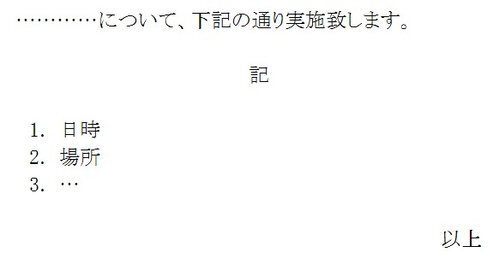 …………について、下記の通り実施致します。

記

1. 日時
2. 場所
3. …

以上